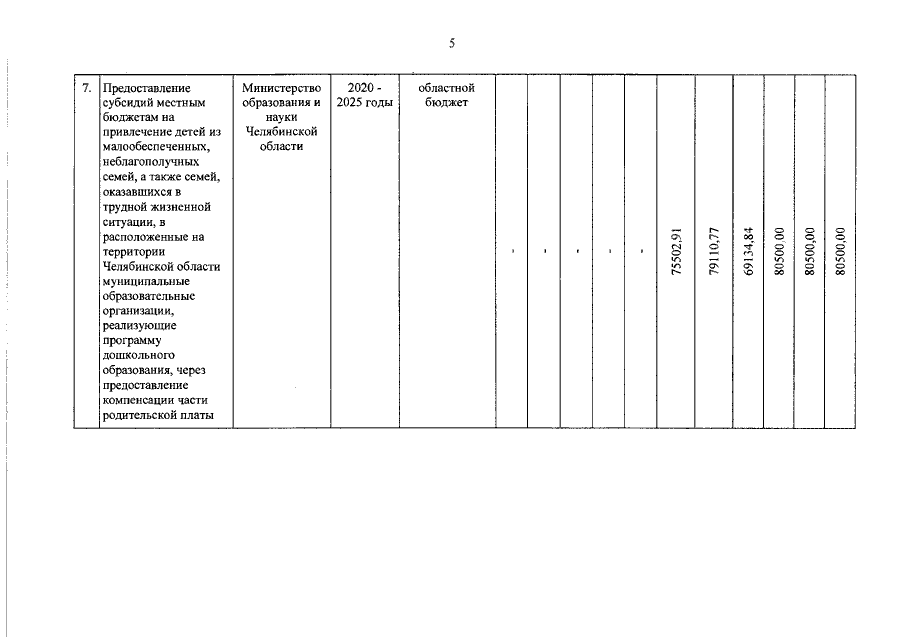 5

| 7. | Предоставление субсидий местным бюджетам на привлечение детей из малообеспеченных, неблагополучных семей, а также семей, оказавшихся в трудной жизненной ситуации, в расположенные на территории Челябинской области муниципальные образовательные организации, реализующие программу дошкольного образования, через предоставление компенсации части родительской платы | Министерство образования и науки Челябинской области | 2020 - 2025 годы | областной бюджет | - | - | - | - | - | 75502,91 | 79110,77 | 69134,84 | 80500,00 | 80500,00 | 80500,00 |
|---|---|---|---|---|---|---|---|---|---|---|---|---|---|---|---|